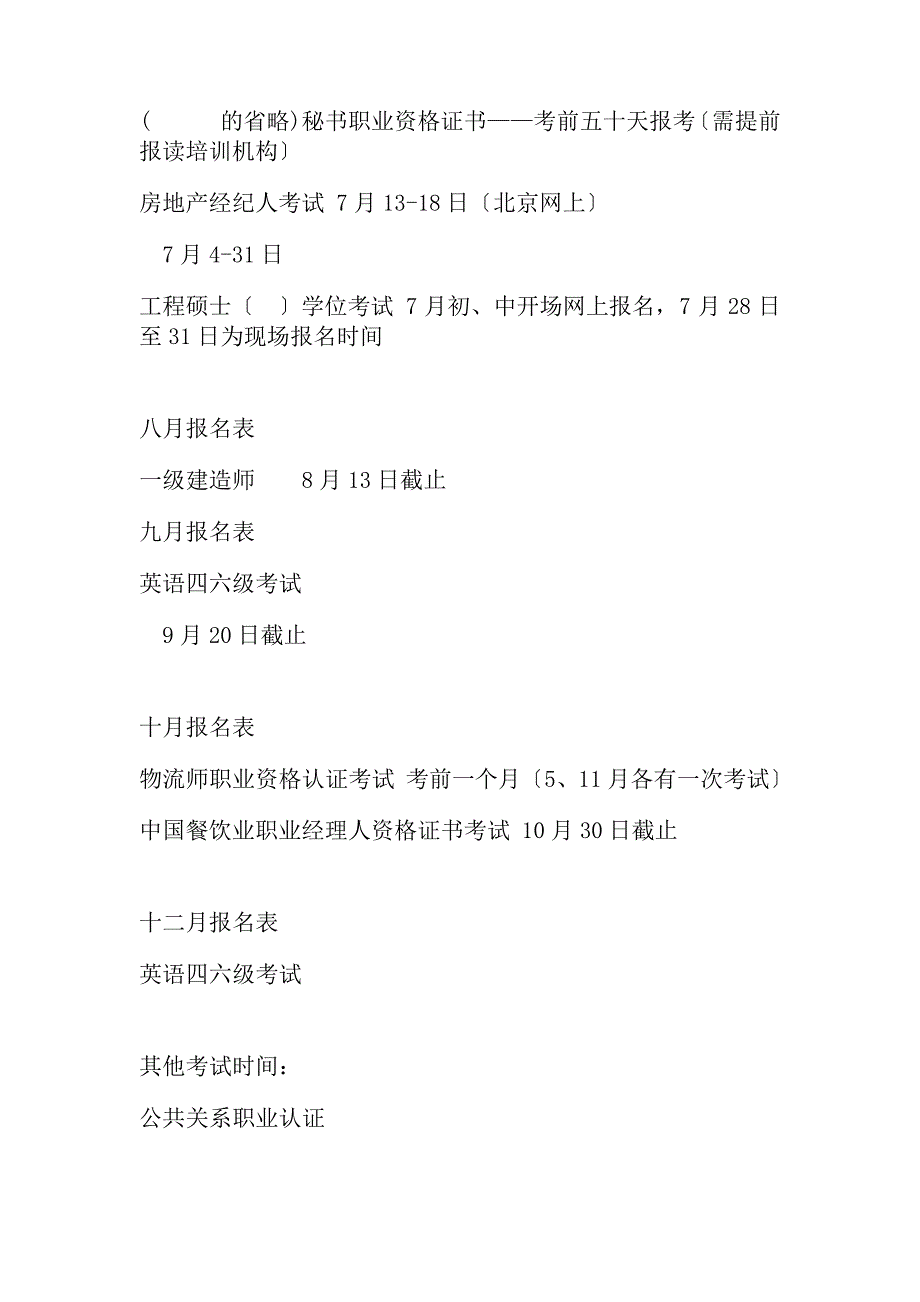 (　　的省略)秘书职业资格证书——考前五十天报考〔需提前报读培训机构〕

房地产经纪人考试 7月13-18日〔北京网上〕

7月4-31日

工程硕士〔　〕学位考试 7月初、中开场网上报名，7月28日至31日为现场报名时间

八月报名表

一级建造师　　8月13日截止

九月报名表

英语四六级考试

9月20日截止

十月报名表

物流师职业资格认证考试 考前一个月〔5、11月各有一次考试〕

中国餐饮业职业经理人资格证书考试 10月30日截止

十二月报名表

英语四六级考试

其他考试时间：

公共关系职业认证